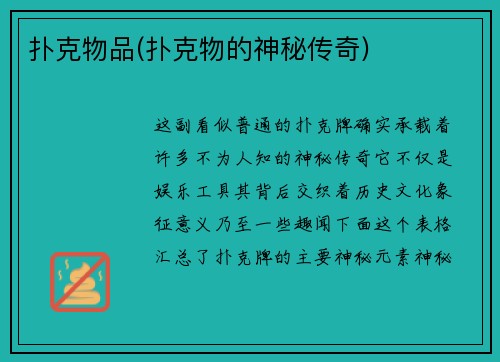 扑克物品(扑克物的神秘传奇)

这副看似普通的扑克牌确实承载着许多不为人知的神秘传奇它不仅是娱乐工具其背后交织着历史文化象征意义乃至一些趣闻下面这个表格汇总了扑克牌的主要神秘元素神秘